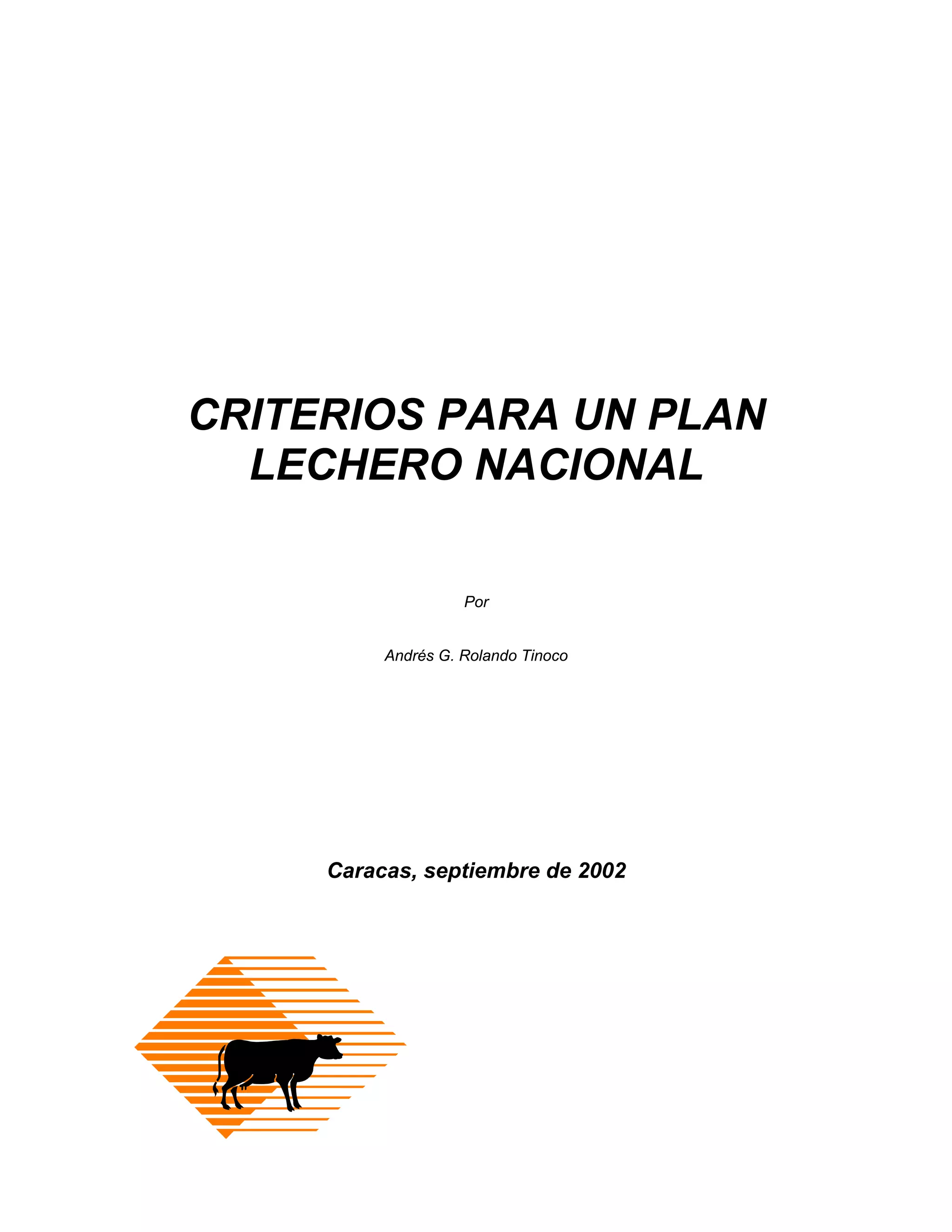 CRITERIOS PARA UN PLAN LECHERO NACIONAL

Por

Andrés G. Rolando Tinoco

Caracas, septiembre de 2002